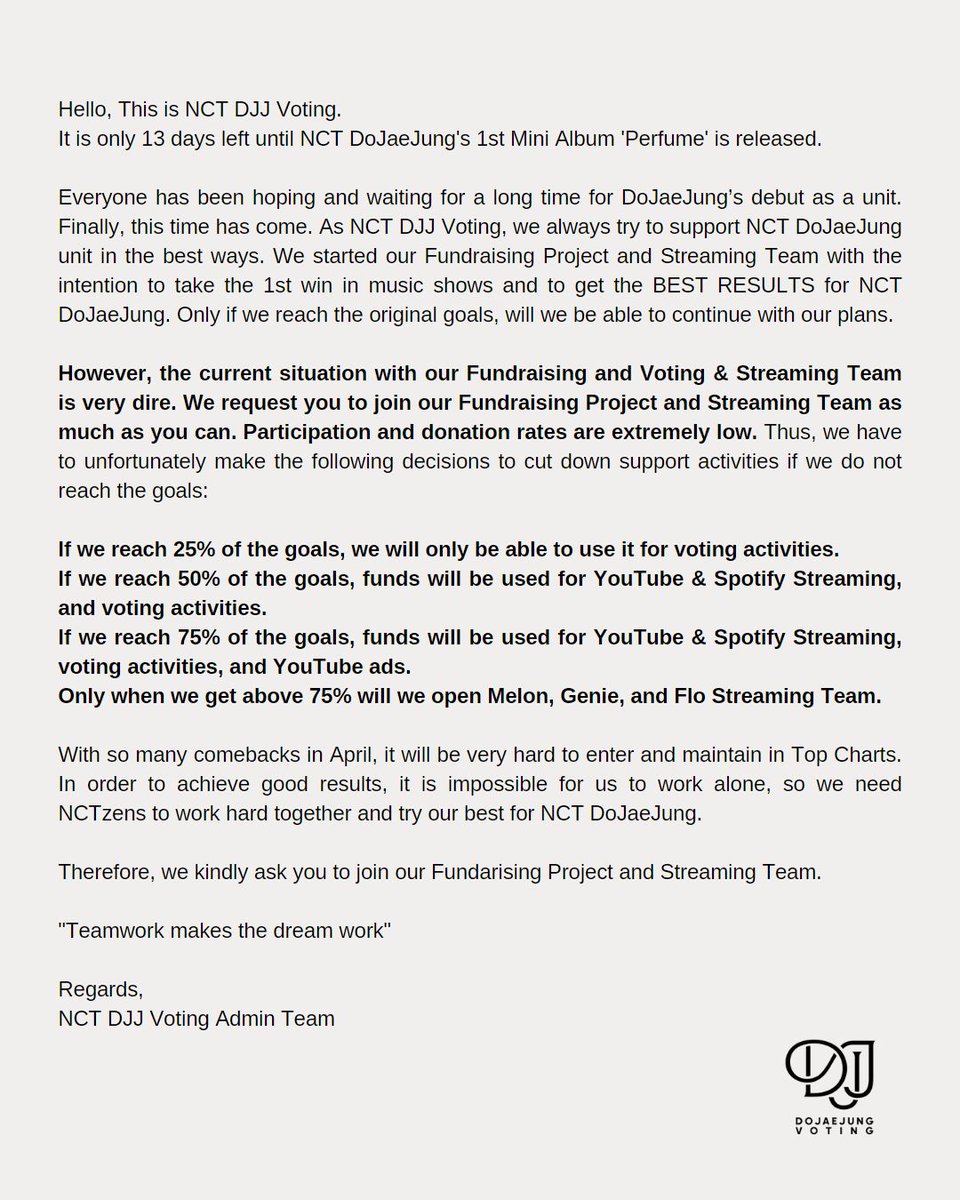 Hello, This is NCT DJJ Voting.
It is only 13 days left until NCT DoJaeJung's 1st Mini Album 'Perfume' is released.

Everyone has been hoping and waiting for a long time for DoJaeJung's debut as a unit. Finally, this time has come. As NCT DJJ Voting, we always try to support NCT DoJaeJung unit in the best ways. We started our Fundraising Project and Streaming Team with the intention to take the 1st win in music shows and to get the BEST RESULTS for NCT DoJaeJung. Only if we reach the original goals, will we be able to continue with our plans.

However, the current situation with our Fundraising and Voting & Streaming Team is very dire. We request you to join our Fundraising Project and Streaming Team as much as you can. Participation and donation rates are extremely low. Thus, we have to unfortunately make the following decisions to cut down support activities if we do not reach the goals:

If we reach 25% of the goals, we will only be able to use it for voting activities.
If we reach 50% of the goals, funds will be used for YouTube & Spotify Streaming, and voting activities.
If we reach 75% of the goals, funds will be used for YouTube & Spotify Streaming, voting activities, and YouTube ads.
Only when we get above 75% will we open Melon, Genie, and Flo Streaming Team.

With so many comebacks in April, it will be very hard to enter and maintain in Top Charts. In order to achieve good results, it is impossible for us to work alone, so we need NCTzens to work hard together and try our best for NCT DoJaeJung.

Therefore, we kindly ask you to join our Fundarising Project and Streaming Team.

"Teamwork makes the dream work"

Regards,
NCT DJJ Voting Admin Team

DJJ
DOJAEJUNG
VOTING